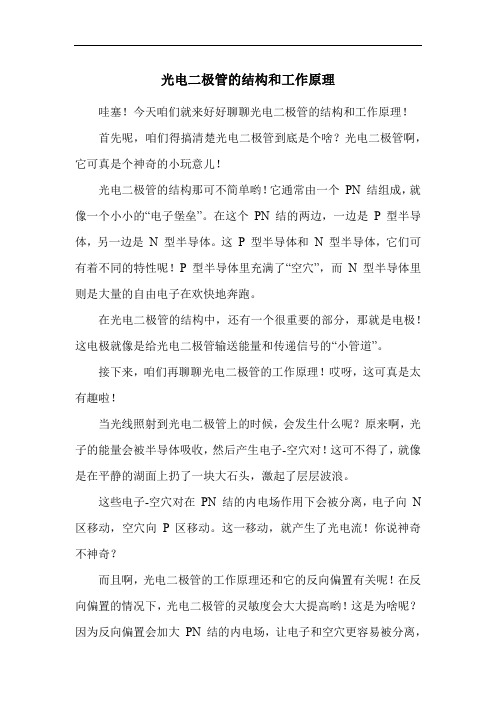 光电二极管的结构和工作原理

哇塞！今天咱们就来好好聊聊光电二极管的结构和工作原理！

首先呢，咱们得搞清楚光电二极管到底是个啥？光电二极管啊，它可真是个神奇的小玩意儿！

光电二极管的结构那可不简单哟！它通常由一个 PN 结组成，就像一个小小的“电子堡垒”。在这个 PN 结的两边，一边是 P 型半导体，另一边是 N 型半导体。这 P 型半导体和 N 型半导体，它们可有着不同的特性呢！P 型半导体里充满了“空穴”，而 N 型半导体里则是大量的自由电子在欢快地奔跑。

在光电二极管的结构中，还有一个很重要的部分，那就是电极！这电极就像是给光电二极管输送能量和传递信号的“小管道”。

接下来，咱们再聊聊光电二极管的工作原理！哎呀，这可真是太有趣啦！

当光线照射到光电二极管上的时候，会发生什么呢？原来啊，光子的能量会被半导体吸收，然后产生电子-空穴对！这可不得了，就像是在平静的湖面上扔了一块大石头，激起了层层波浪。

这些电子-空穴对在 PN 结的内电场作用下会被分离，电子向 N 区移动，空穴向 P 区移动。这一移动，就产生了光电流！你说神奇不神奇？

而且啊，光电二极管的工作原理还和它的反向偏置有关呢！在反向偏置的情况下，光电二极管的灵敏度会大大提高哟！这是为啥呢？因为反向偏置会加大 PN 结的内电场，让电子和空穴更容易被分离，